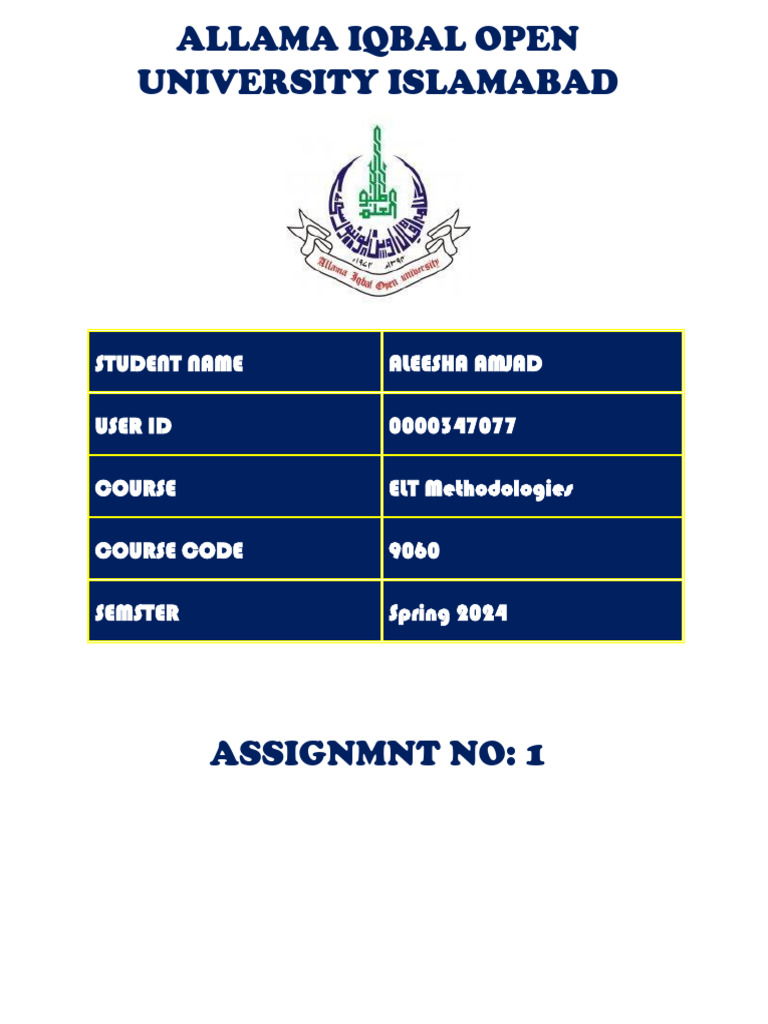 ALLAMA IQBAL OPEN UNIVERSITY ISLAMABAD

Allama Iqbal Open university

| STUDENT NAME | ALEESHA AMJAD |
|---|---|
| USER ID | 0000347077 |
| COURSE | ELT Methodologies |
| COURSE CODE | 9060 |
| SEMSTER | Spring 2024 |

ASSIGNMNT NO: 1